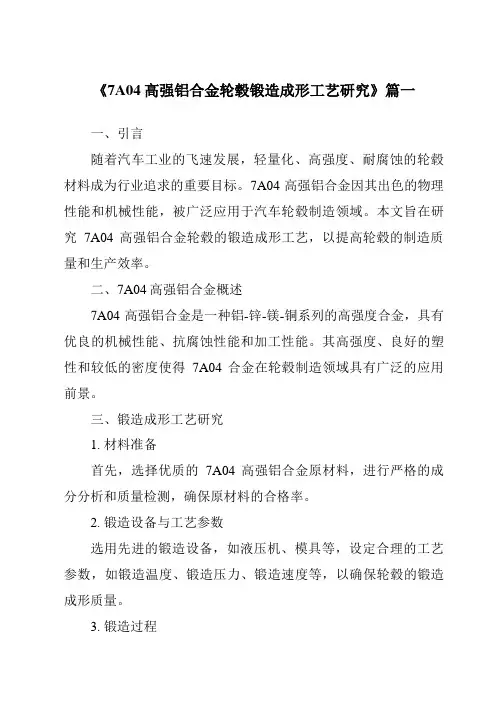 《7A04 高强铝合金轮毂锻造成形工艺研究》篇一

一、引言

随着汽车工业的飞速发展，轻量化、高强度、耐腐蚀的轮毂材料成为行业追求的重要目标。7A04 高强铝合金因其出色的物理性能和机械性能，被广泛应用于汽车轮毂制造领域。本文旨在研究 7A04 高强铝合金轮毂的锻造成形工艺，以提高轮毂的制造质量和生产效率。

二、7A04 高强铝合金概述

7A04 高强铝合金是一种铝-锌-镁-铜系列的高强度合金，具有优良的机械性能、抗腐蚀性能和加工性能。其高强度、良好的塑性和较低的密度使得 7A04 合金在轮毂制造领域具有广泛的应用前景。

三、锻造成形工艺研究

1. 材料准备

首先，选择优质的 7A04 高强铝合金原材料，进行严格的成分分析和质量检测，确保原材料的合格率。

2. 锻造设备与工艺参数

选用先进的锻造设备，如液压机、模具等，设定合理的工艺参数，如锻造温度、锻造压力、锻造速度等，以确保轮毂的锻造成形质量。

3. 锻造过程